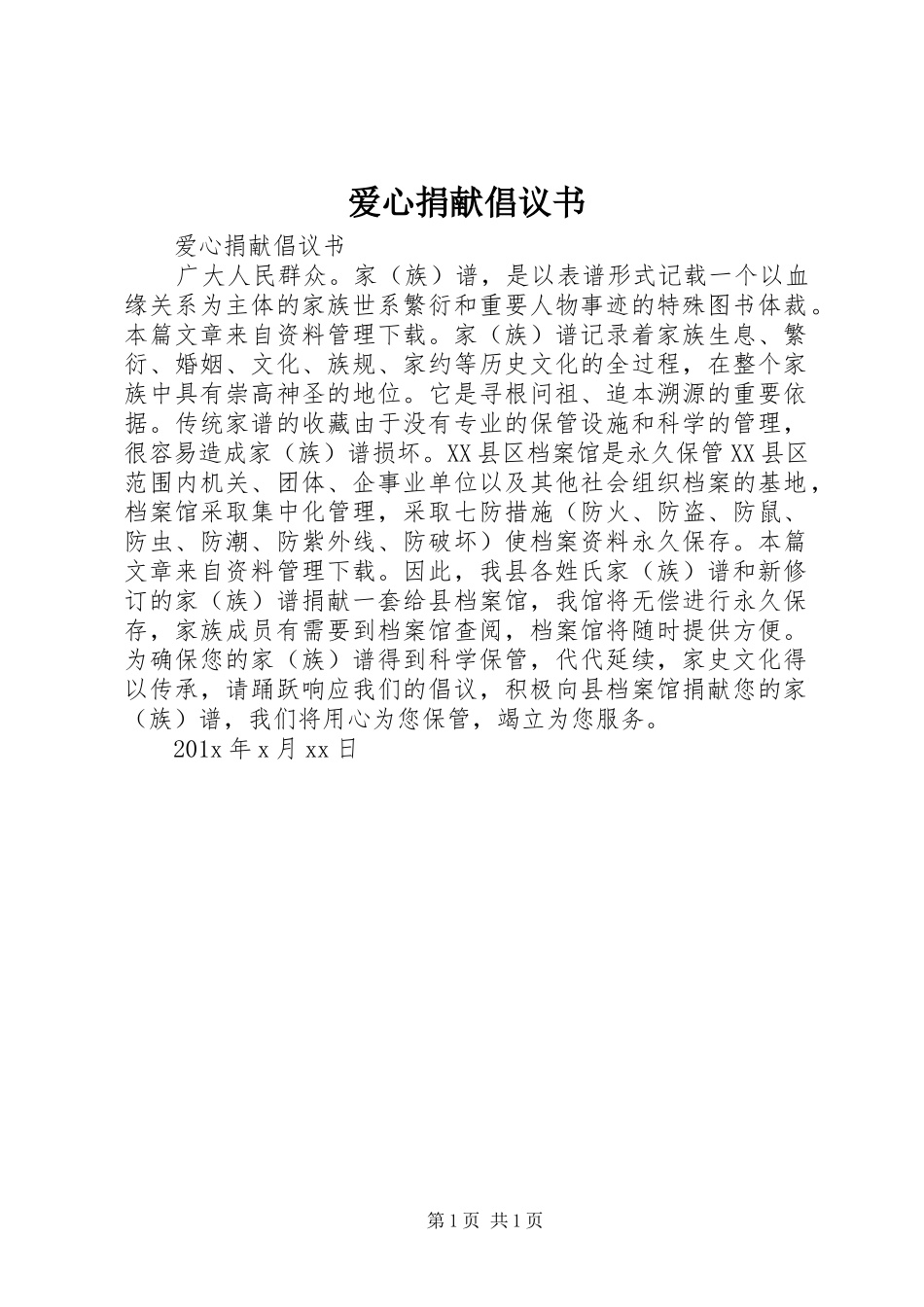 爱心捐献倡议书

爱心捐献倡议书

广大人民群众。家（族）谱，是以表谱形式记载一个以血缘关系为主体的家族世系繁衍和重要人物事迹的特殊图书体裁。本篇文章来自资料管理下载。家（族）谱记录着家族生息、繁衍、婚姻、文化、族规、家约等历史文化的全过程，在整个家族中具有崇高神圣的地位。它是寻根问祖、追本溯源的重要依据。传统家谱的收藏由于没有专业的保管设施和科学的管理，很容易造成家（族）谱损坏。XX县区档案馆是永久保管XX县区范围内机关、团体、企事业单位以及其他社会组织档案的基地，档案馆采取集中化管理，采取七防措施（防火、防盗、防鼠、防虫、防潮、防紫外线、防破坏）使档案资料永久保存。本篇文章来自资料管理下载。因此，我县各姓氏家（族）谱和新修订的家（族）谱捐献一套给县档案馆，我馆将无偿进行永久保存，家族成员有需要到档案馆查阅，档案馆将随时提供方便。为确保您的家（族）谱得到科学保管，代代延续，家史文化得以传承，请踊跃响应我们的倡议，积极向县档案馆捐献您的家（族）谱，我们将用心为您保管，竭立为您服务。

201x年x月xx日

第1页 共1页